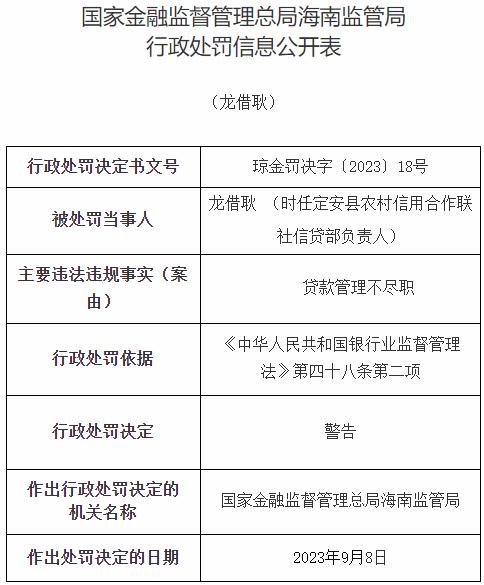 国家金融监督管理总局海南监管局
行政处罚信息公开表

（龙借耿）

| 行政处罚决定书文号 | 琼金罚决字〔2023〕18号 |
|---|---|
| 被处罚当事人 | 龙借耿 （时任定安县农村信用合作联社信贷部负责人） |
| 主要违法违规事实（案由） | 贷款管理不尽职 |
| 行政处罚依据 | 《中华人民共和国银行业监督管理法》第四十八条第二项 |
| 行政处罚决定 | 警告 |
| 作出行政处罚决定的机关名称 | 国家金融监督管理总局海南监管局 |
| 作出处罚决定的日期 | 2023年9月8日 |